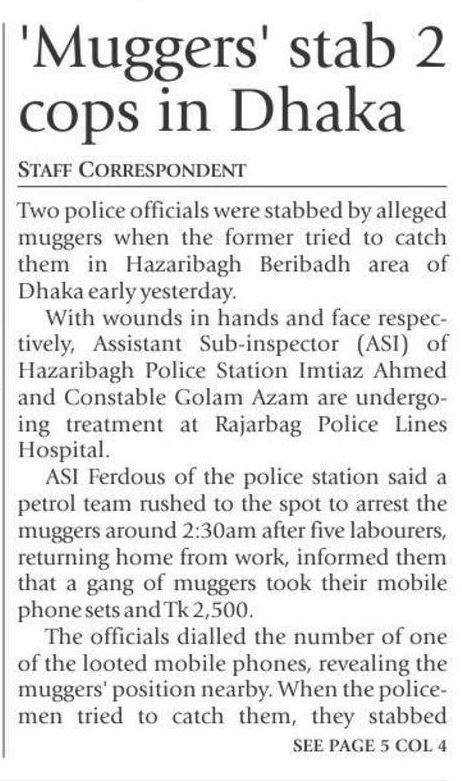 'Muggers' stab 2 cops in Dhaka

STAFF CORRESPONDENT

Two police officials were stabbed by alleged muggers when the former tried to catch them in Hazaribagh Beribadh area of Dhaka early yesterday.

With wounds in hands and face respectively, Assistant Sub-inspector (ASI) of Hazaribagh Police Station Imtiaz Ahmed and Constable Golam Azam are undergoing treatment at Rajarbag Police Lines Hospital.

ASI Ferdous of the police station said a petrol team rushed to the spot to arrest the muggers around 2:30am after five labourers, returning home from work, informed them that a gang of muggers took their mobile phone sets and Tk 2,500.

The officials dialled the number of one of the looted mobile phones, revealing the muggers' position nearby. When the policemen tried to catch them, they stabbed

SEE PAGE 5 COL 4